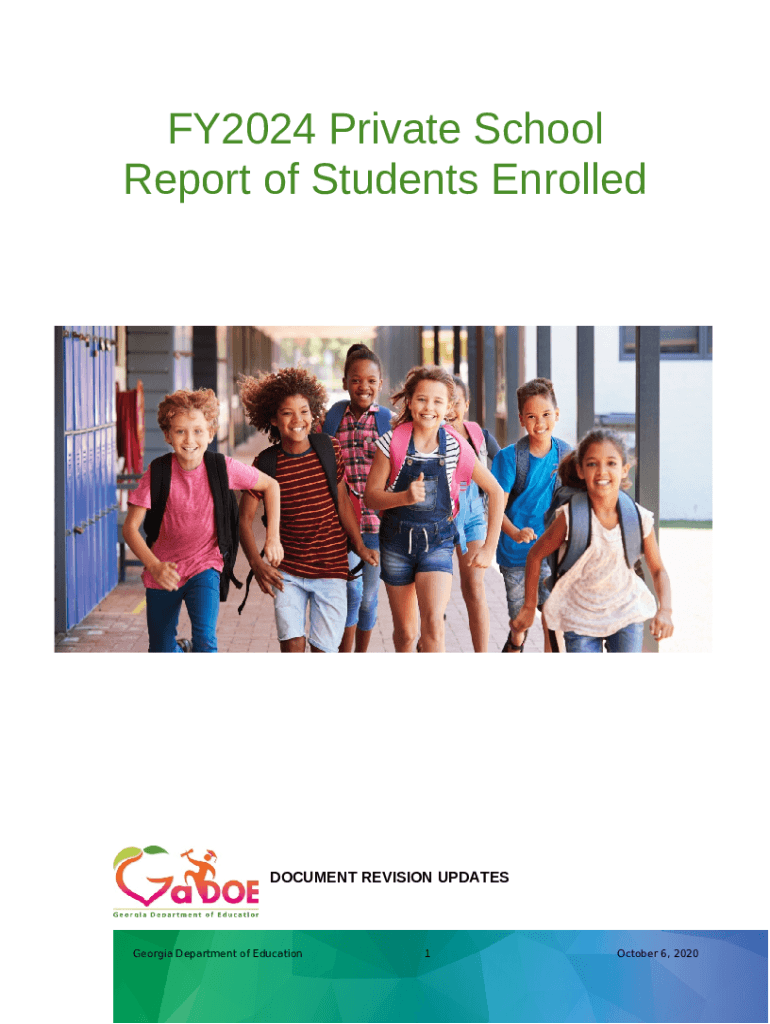 FY2024 Private School
Report of Students Enrolled

GaDOE
Georgia Department of Education

DOCUMENT REVISION UPDATES

Georgia Department of Education 1 October 6, 2020